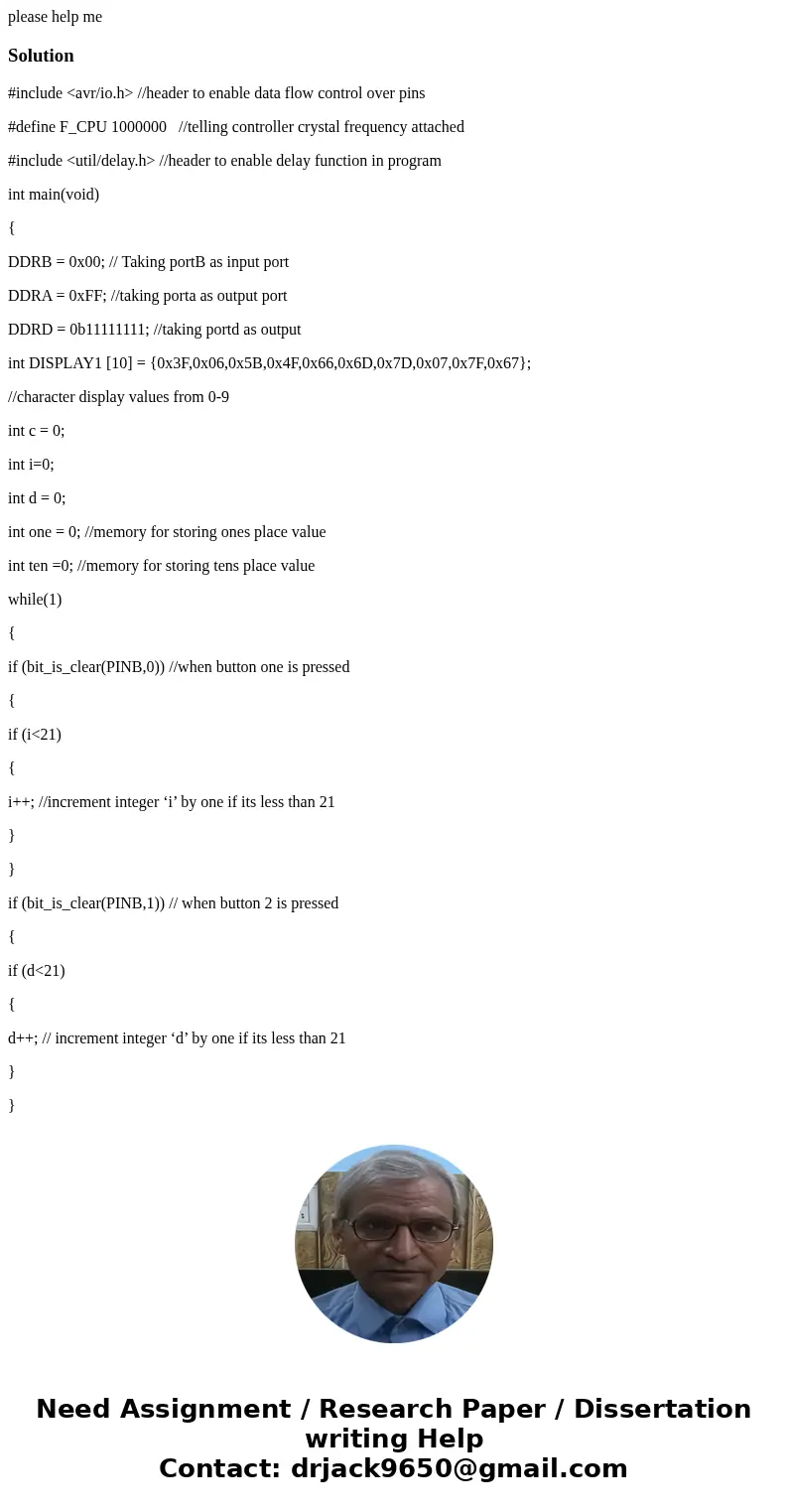 please help me

Solution

#include <avr/io.h> //header to enable data flow control over pins

#define F_CPU 1000000 //telling controller crystal frequency attached

#include <util/delay.h> //header to enable delay function in program

int main(void)

{

DDRB = 0x00; // Taking portB as input port

DDRA = 0xFF; //taking porta as output port

DDRD = 0b11111111; //taking portd as output

int DISPLAY1 [10] = {0x3F,0x06,0x5B,0x4F,0x66,0x6D,0x7D,0x07,0x7F,0x67};

//character display values from 0-9

int c = 0;

int i=0;

int d = 0;

int one = 0; //memory for storing ones place value

int ten =0; //memory for storing tens place value

while(1)

{

if (bit_is_clear(PINB,0)) //when button one is pressed

{

if (i<21)

{

i++; //increment integer ‘i’ by one if its less than 21

}

}

if (bit_is_clear(PINB,1)) // when button 2 is pressed

{

if (d<21)

{

d++; // increment integer ‘d’ by one if its less than 21

}

}

Need Assignment / Research Paper / Dissertation writing Help
Contact: drjack9650@gmail.com